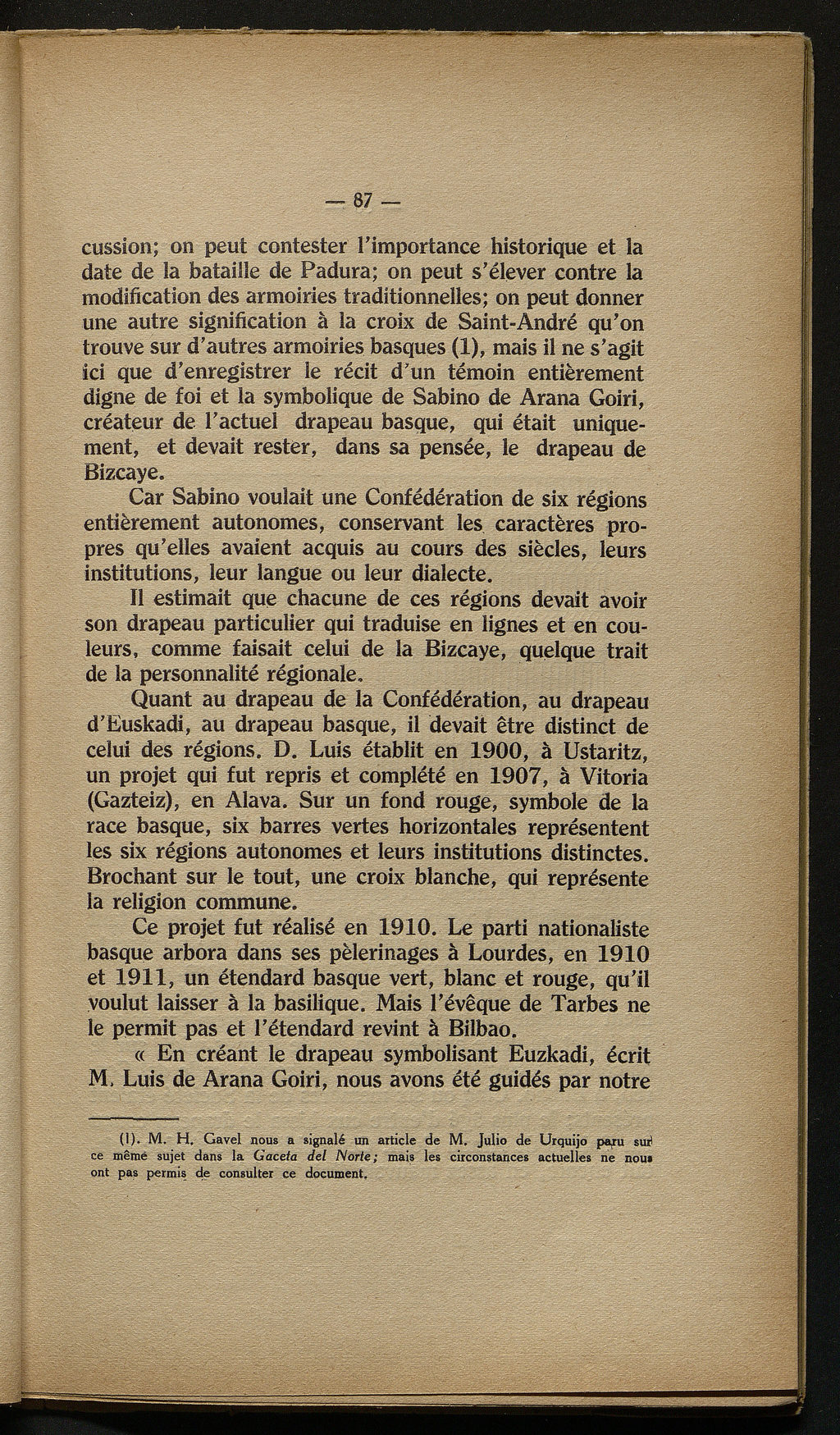 — 87 —

cussion; on peut contester l'importance historique et la date de la bataille de Padura; on peut s'élever contre la modification des armoiries traditionnelles; on peut donner une autre signification à la croix de Saint-André qu'on trouve sur d'autres armoiries basques (1), mais il ne s'agit ici que d'enregistrer le récit d'un témoin entièrement digne de foi et la symbolique de Sabino de Arana Goiri, créateur de l'actuel drapeau basque, qui était uniquement, et devait rester, dans sa pensée, le drapeau de Bizcaye.

Car Sabino voulait une Confédération de six régions entièrement autonomes, conservant les caractères propres qu'elles avaient acquis au cours des siècles, leurs institutions, leur langue ou leur dialecte.

Il estimait que chacune de ces régions devait avoir son drapeau particulier qui traduise en lignes et en couleurs, comme faisait celui de la Bizcaye, quelque trait de la personnalité régionale.

Quant au drapeau de la Confédération, au drapeau d'Euskadi, au drapeau basque, il devait être distinct de celui des régions. D. Luis établit en 1900, à Ustaritz, un projet qui fut repris et complété en 1907, à Vitoria (Gazteiz), en Alava. Sur un fond rouge, symbole de la race basque, six barres vertes horizontales représentent les six régions autonomes et leurs institutions distinctes. Brochant sur le tout, une croix blanche, qui représente la religion commune.

Ce projet fut réalisé en 1910. Le parti nationaliste basque arbora dans ses pèlerinages à Lourdes, en 1910 et 1911, un étendard basque vert, blanc et rouge, qu'il voulut laisser à la basilique. Mais l'évêque de Tarbes ne le permit pas et l'étendard revint à Bilbao.

« En créant le drapeau symbolisant Euzkadi, écrit M. Luis de Arana Goiri, nous avons été guidés par notre

(1). M. H. Gavel nous a signalé un article de M. Julio de Urquijo paru sur ce même sujet dans la Gaceta del Norte; mais les circonstances actuelles ne nous ont pas permis de consulter ce document.